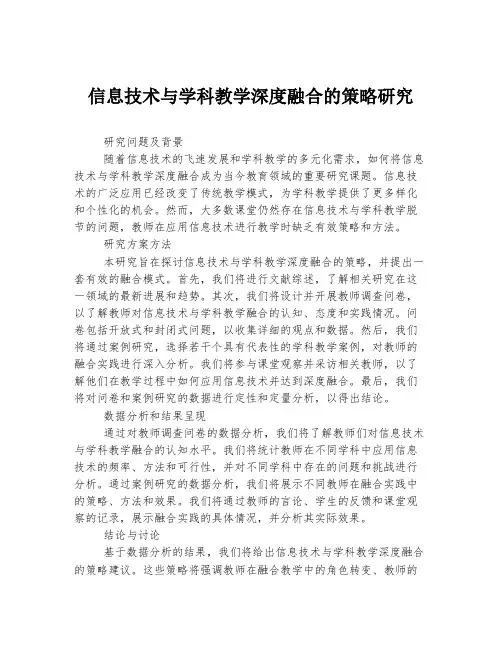 信息技术与学科教学深度融合的策略研究

研究问题及背景

随着信息技术的飞速发展和学科教学的多元化需求，如何将信息技术与学科教学深度融合成为当今教育领域的重要研究课题。信息技术的广泛应用已经改变了传统教学模式，为学科教学提供了更多样化和个性化的机会。然而，大多数课堂仍然存在信息技术与学科教学脱节的问题，教师在应用信息技术进行教学时缺乏有效策略和方法。

研究方案方法

本研究旨在探讨信息技术与学科教学深度融合的策略，并提出一套有效的融合模式。首先，我们将进行文献综述，了解相关研究在这一领域的最新进展和趋势。其次，我们将设计并开展教师调查问卷，以了解教师对信息技术与学科教学融合的认知、态度和实践情况。问卷包括开放式和封闭式问题，以收集详细的观点和数据。然后，我们将通过案例研究，选择若干个具有代表性的学科教学案例，对教师的融合实践进行深入分析。我们将参与课堂观察并采访相关教师，以了解他们在教学过程中如何应用信息技术并达到深度融合。最后，我们将对问卷和案例研究的数据进行定性和定量分析，以得出结论。

数据分析和结果呈现

通过对教师调查问卷的数据分析，我们将了解教师们对信息技术与学科教学融合的认知水平。我们将统计教师在不同学科中应用信息技术的频率、方法和可行性，并对不同学科中存在的问题和挑战进行分析。通过案例研究的数据分析，我们将展示不同教师在融合实践中的策略、方法和效果。我们将通过教师的言论、学生的反馈和课堂观察的记录，展示融合实践的具体情况，并分析其实际效果。

结论与讨论

基于数据分析的结果，我们将给出信息技术与学科教学深度融合的策略建议。这些策略将强调教师在融合教学中的角色转变、教师的